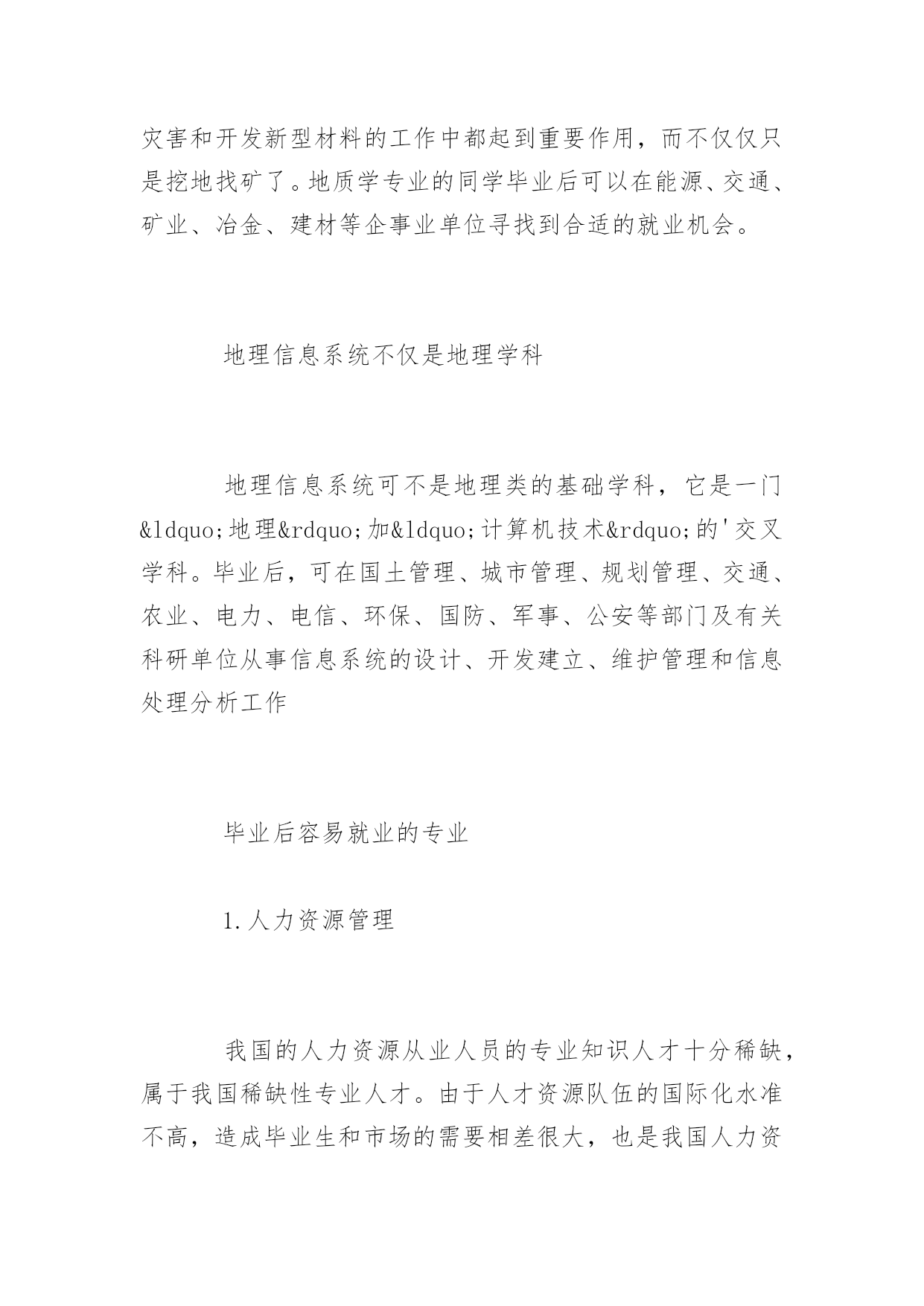 灾害和开发新型材料的工作中都起到重要作用，而不仅仅只是挖地找矿了。地质学专业的同学毕业后可以在能源、交通、矿业、冶金、建材等企事业单位寻找到合适的就业机会。

地理信息系统不仅是地理学科

地理信息系统可不是地理类的基础学科，它是一门&ldquo;地理&rdquo;加&ldquo;计算机技术&rdquo;的'交叉学科。毕业后，可在国土管理、城市管理、规划管理、交通、农业、电力、电信、环保、国防、军事、公安等部门及有关科研单位从事信息系统的设计、开发建立、维护管理和信息处理分析工作

毕业后容易就业的专业

1.人力资源管理

我国的人力资源从业人员的专业知识人才十分稀缺，属于我国稀缺性专业人才。由于人才资源队伍的国际化水准不高，造成毕业生和市场的需要相差很大，也是我国人力资